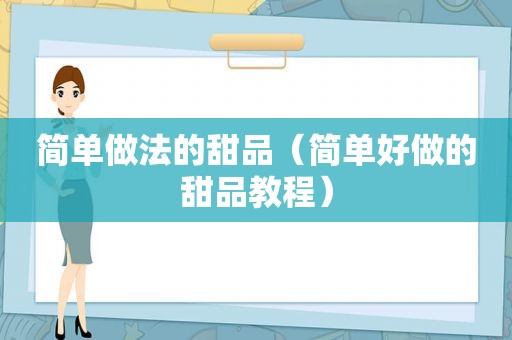 简单做法的甜品（简单好做的甜品教程）